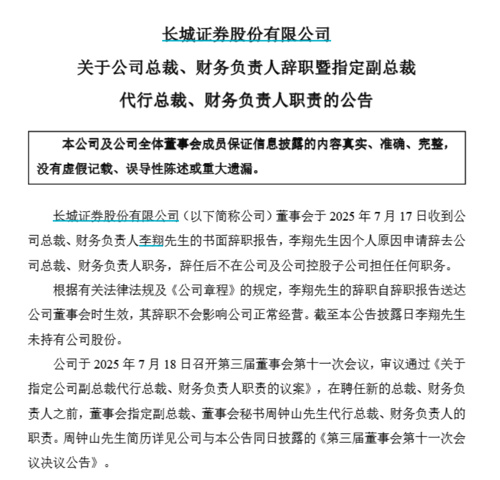 长城证券股份有限公司

关于公司总裁、财务负责人辞职暨指定副总裁

代行总裁、财务负责人职责的公告

本公司及公司全体董事会成员保证信息披露的内容真实、准确、完整，没有虚假记载、误导性陈述或重大遗漏。

长城证券股份有限公司（以下简称公司）董事会于 2025 年 7 月 17 日收到公司总裁、财务负责人李翔先生的书面辞职报告，李翔先生因个人原因申请辞去公司总裁、财务负责人职务，辞任后不在公司及公司控股子公司担任任何职务。

根据有关法律法规及《公司章程》的规定，李翔先生的辞职自辞职报告送达公司董事会时生效，其辞职不会影响公司正常经营。截至本公告披露日李翔先生未持有公司股份。

公司于 2025 年 7 月 18 日召开第三届董事会第十一次会议，审议通过《关于指定公司副总裁代行总裁、财务负责人职责的议案》，在聘任新的总裁、财务负责人之前，董事会指定副总裁、董事会秘书周钟山先生代行总裁、财务负责人的职责。周钟山先生简历详见公司与本公告同日披露的《第三届董事会第十一次会议决议公告》。